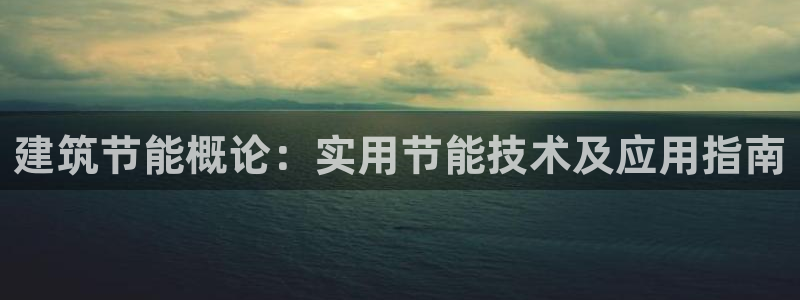 建筑节能概论：实用节能技术及应用指南